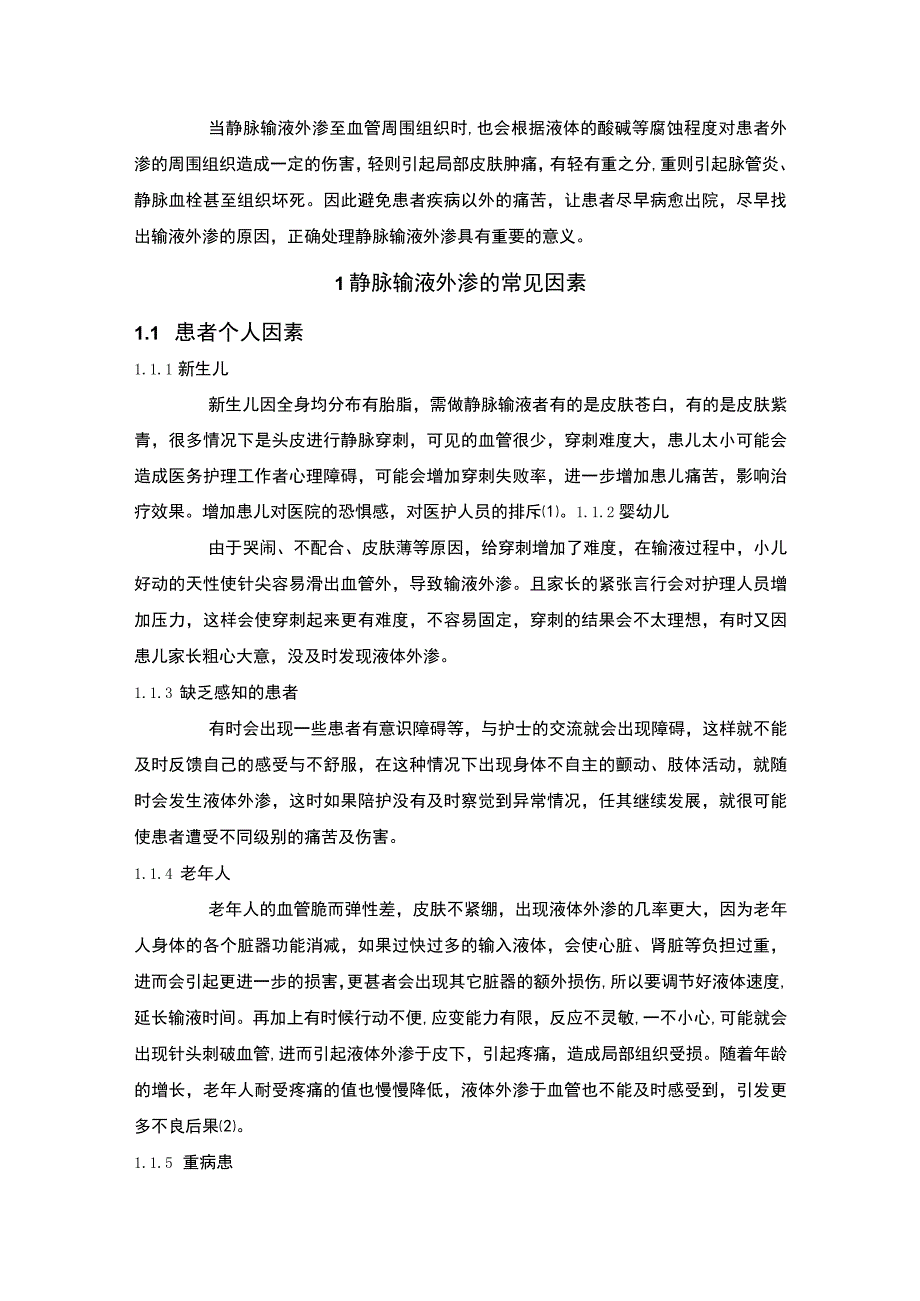 当静脉输液外渗至血管周围组织时，也会根据液体的酸碱等腐蚀程度对患者外渗的周围组织造成一定的伤害，轻则引起局部皮肤肿痛，有轻有重之分，重则引起脉管炎、静脉血栓甚至组织坏死。因此避免患者疾病以外的痛苦，让患者尽早病愈出院，尽早找出输液外渗的原因，正确处理静脉输液外渗具有重要的意义。

1 静脉输液外渗的常见因素

1.1 患者个人因素

1.1.1 新生儿

新生儿因全身均分布有胎脂，需做静脉输液者有的是皮肤苍白，有的是皮肤紫青，很多情况下是头皮进行静脉穿刺，可见的血管很少，穿刺难度大，患儿太小可能会造成医务护理工作者心理障碍，可能会增加穿刺失败率，进一步增加患儿痛苦，影响治疗效果。增加患儿对医院的恐惧感，对医护人员的排斥(1)。1.1.2 婴幼儿

由于哭闹、不配合、皮肤薄等原因，给穿刺增加了难度，在输液过程中，小儿好动的天性使针尖容易滑出血管外，导致输液外渗。且家长的紧张言行会对护理人员增加压力，这样会使穿刺起来更有难度，不容易固定，穿刺的结果会不太理想，有时又因患儿家长粗心大意，没及时发现液体外渗。

1.1.3 缺乏感知的患者

有时会出现一些患者有意识障碍等，与护士的交流就会出现障碍，这样就不能及时反馈自己的感受与不舒服，在这种情况下出现身体不自主的颤动、肢体活动，就随时会发生液体外渗，这时如果陪护没有及时察觉到异常情况，任其继续发展，就很可能使患者遭受不同级别的痛苦及伤害。

1.1.4 老年人

老年人的血管脆而弹性差，皮肤不紧绷，出现液体外渗的几率更大，因为老年人身体的各个脏器功能消减，如果过快过多的输入液体，会使心脏、肾脏等负担过重，进而会引起更进一步的损害，更甚者会出现其它脏器的额外损伤，所以要调节好液体速度，延长输液时间。再加上有时候行动不便，应变能力有限，反应不灵敏，一不小心，可能就会出现针头刺破血管，进而引起液体外渗于皮下，引起疼痛，造成局部组织受损。随着年龄的增长，老年人耐受疼痛的值也慢慢降低，液体外渗于血管也不能及时感受到，引发更多不良后果(2)。

1.1.5 重病患